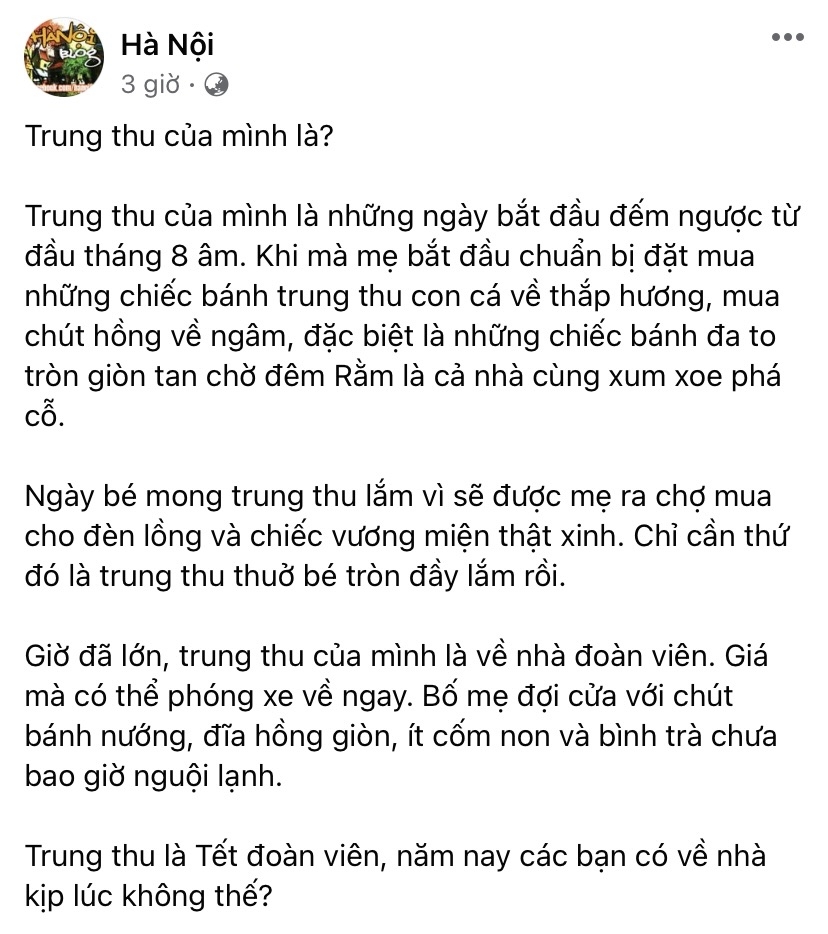 Hà Nội
3 giờ ·

Trung thu của mình là?

Trung thu của mình là những ngày bắt đầu đếm ngược từ đầu tháng 8 âm. Khi mà mẹ bắt đầu chuẩn bị đặt mua những chiếc bánh trung thu con cá về thắp hương, mua chút hồng về ngâm, đặc biệt là những chiếc bánh đa to tròn giòn tan chờ đêm Rằm là cả nhà cùng xum xoe phá cỗ.

Ngày bé mong trung thu lắm vì sẽ được mẹ ra chợ mua cho đèn lồng và chiếc vương miện thật xinh. Chỉ cần thứ đó là trung thu thuở bé tròn đầy lắm rồi.

Giờ đã lớn, trung thu của mình là về nhà đoàn viên. Giá mà có thể phóng xe về ngay. Bố mẹ đợi cửa với chút bánh nướng, đĩa hồng giòn, ít cốm non và bình trà chưa bao giờ nguội lạnh.

Trung thu là Tết đoàn viên, năm nay các bạn có về nhà kịp lúc không thế?